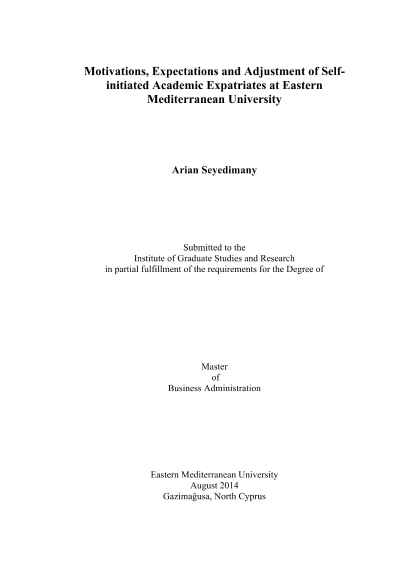 Motivations, Expectations and Adjustment of Self-initiated Academic Expatriates at Eastern Mediterranean University

Arian Seyedimany

Submitted to the
Institute of Graduate Studies and Research
in partial fulfillment of the requirements for the Degree of

Master
of
Business Administration

Eastern Mediterranean University
August 2014
Gazimağusa, North Cyprus